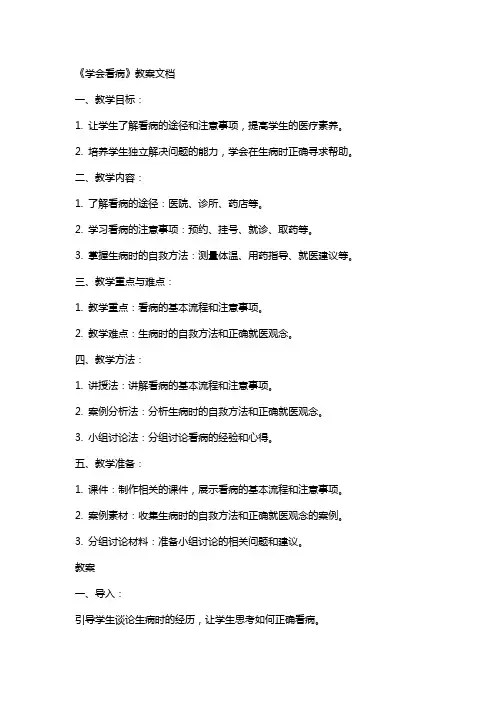 《学会看病》教案文档

一、教学目标：

1. 让学生了解看病的途径和注意事项，提高学生的医疗素养。

2. 培养学生独立解决问题的能力，学会在生病时正确寻求帮助。

二、教学内容：

1. 了解看病的途径：医院、诊所、药店等。

2. 学习看病的注意事项：预约、挂号、就诊、取药等。

3. 掌握生病时的自救方法：测量体温、用药指导、就医建议等。

三、教学重点与难点：

1. 教学重点：看病的基本流程和注意事项。

2. 教学难点：生病时的自救方法和正确就医观念。

四、教学方法：

1. 讲授法：讲解看病的基本流程和注意事项。

2. 案例分析法：分析生病时的自救方法和正确就医观念。

3. 小组讨论法：分组讨论看病的经验和心得。

五、教学准备：

1. 课件：制作相关的课件，展示看病的基本流程和注意事项。

2. 案例素材：收集生病时的自救方法和正确就医观念的案例。

3. 分组讨论材料：准备小组讨论的相关问题和建议。

教案

一、导入：

引导学生谈论生病时的经历，让学生思考如何正确看病。